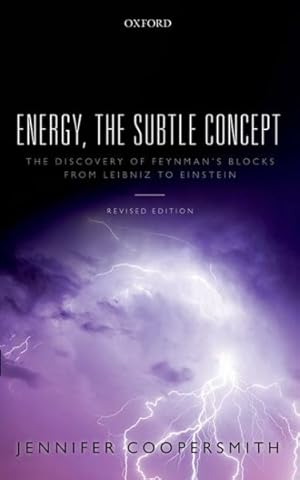 OXFORD

ENERGY, THE SUBTLE CONCEPT

THE DISCOVERY OF FEYNMAN'S BLOCKS FROM LEIBNIZ TO EINSTEIN

REVISED EDITION

JENNIFER COOPERSMITH